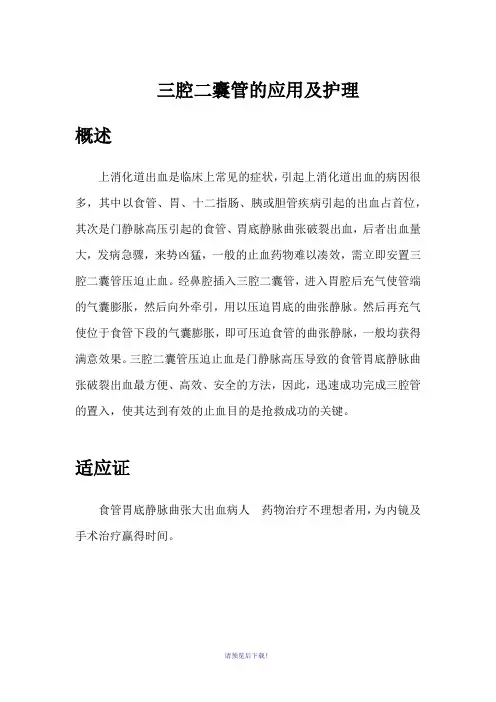 三腔二囊管的应用及护理

概述

上消化道出血是临床上常见的症状，引起上消化道出血的病因很多，其中以食管、胃、十二指肠、胰或胆管疾病引起的出血占首位，其次是门静脉高压引起的食管、胃底静脉曲张破裂出血，后者出血量大，发病急骤，来势凶猛，一般的止血药物难以凑效，需立即安置三腔二囊管压迫止血。经鼻腔插入三腔二囊管，进入胃腔后充气使管端的气囊膨胀，然后向外牵引，用以压迫胃底的曲张静脉。然后再充气使位于食管下段的气囊膨胀，即可压迫食管的曲张静脉，一般均获得满意效果。三腔二囊管压迫止血是门静脉高压导致的食管胃底静脉曲张破裂出血最方便、高效、安全的方法，因此，迅速成功完成三腔管的置入，使其达到有效的止血目的是抢救成功的关键。

适应证

食管胃底静脉曲张大出血病人　药物治疗不理想者用，为内镜及手术治疗赢得时间。

请预览后下载！